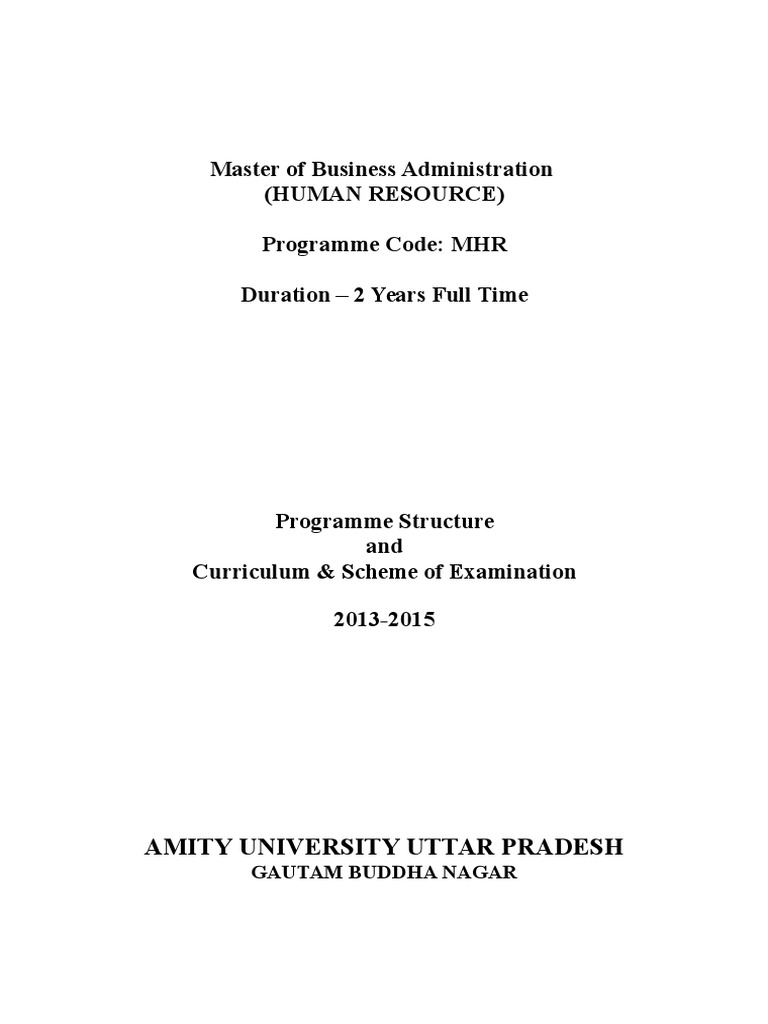 Master of Business Administration
(HUMAN RESOURCE)

Programme Code: MHR

Duration – 2 Years Full Time

Programme Structure
and
Curriculum & Scheme of Examination

2013-2015

AMITY UNIVERSITY UTTAR PRADESH
GAUTAM BUDDHA NAGAR